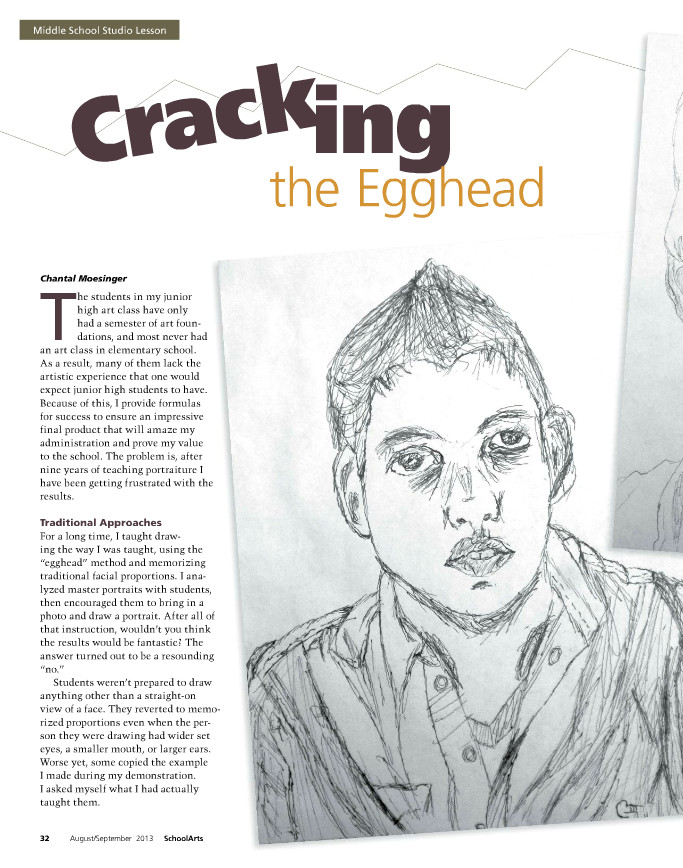 Middle School Studio Lesson

Cracking the Egghead

Chantal Moesinger

The students in my junior high art class have only had a semester of art foundations, and most never had an art class in elementary school. As a result, many of them lack the artistic experience that one would expect junior high students to have. Because of this, I provide formulas for success to ensure an impressive final product that will amaze my administration and prove my value to the school. The problem is, after nine years of teaching portraiture I have been getting frustrated with the results.

Traditional Approaches

For a long time, I taught drawing the way I was taught, using the "egghead" method and memorizing traditional facial proportions. I analyzed master portraits with students, then encouraged them to bring in a photo and draw a portrait. After all of that instruction, wouldn't you think the results would be fantastic? The answer turned out to be a resounding "no."

Students weren't prepared to draw anything other than a straight-on view of a face. They reverted to memorized proportions even when the person they were drawing had wider set eyes, a smaller mouth, or larger ears. Worse yet, some copied the example I made during my demonstration. I asked myself what I had actually taught them.

32 August/September 2013 SchoolArts